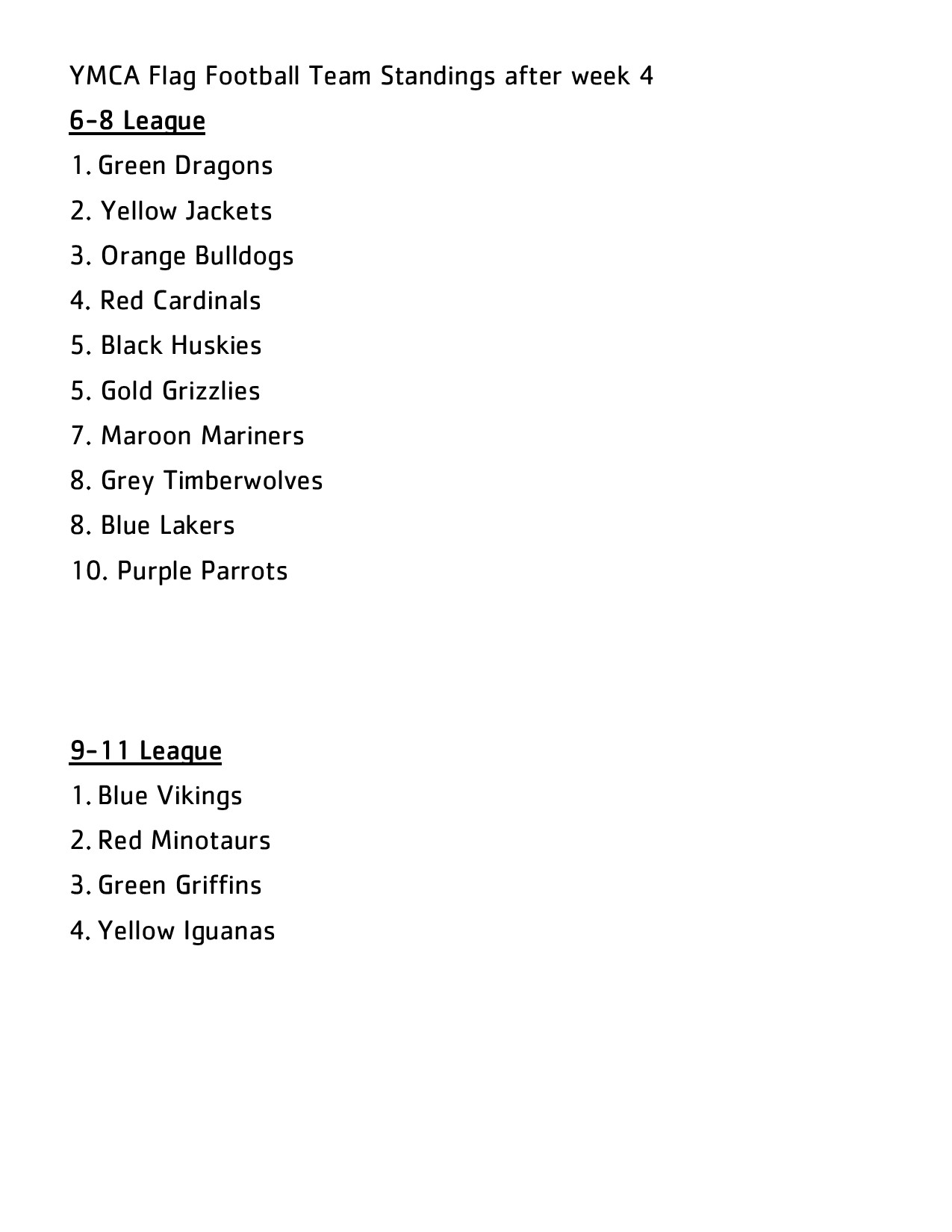 YMCA Flag Football Team Standings after week 4

6-8 League

1. Green Dragons
2. Yellow Jackets
3. Orange Bulldogs
4. Red Cardinals
5. Black Huskies
5. Gold Grizzlies
7. Maroon Mariners
8. Grey Timberwolves
8. Blue Lakers
10. Purple Parrots

9-11 League

1. Blue Vikings
2. Red Minotaurs
3. Green Griffins
4. Yellow Iguanas